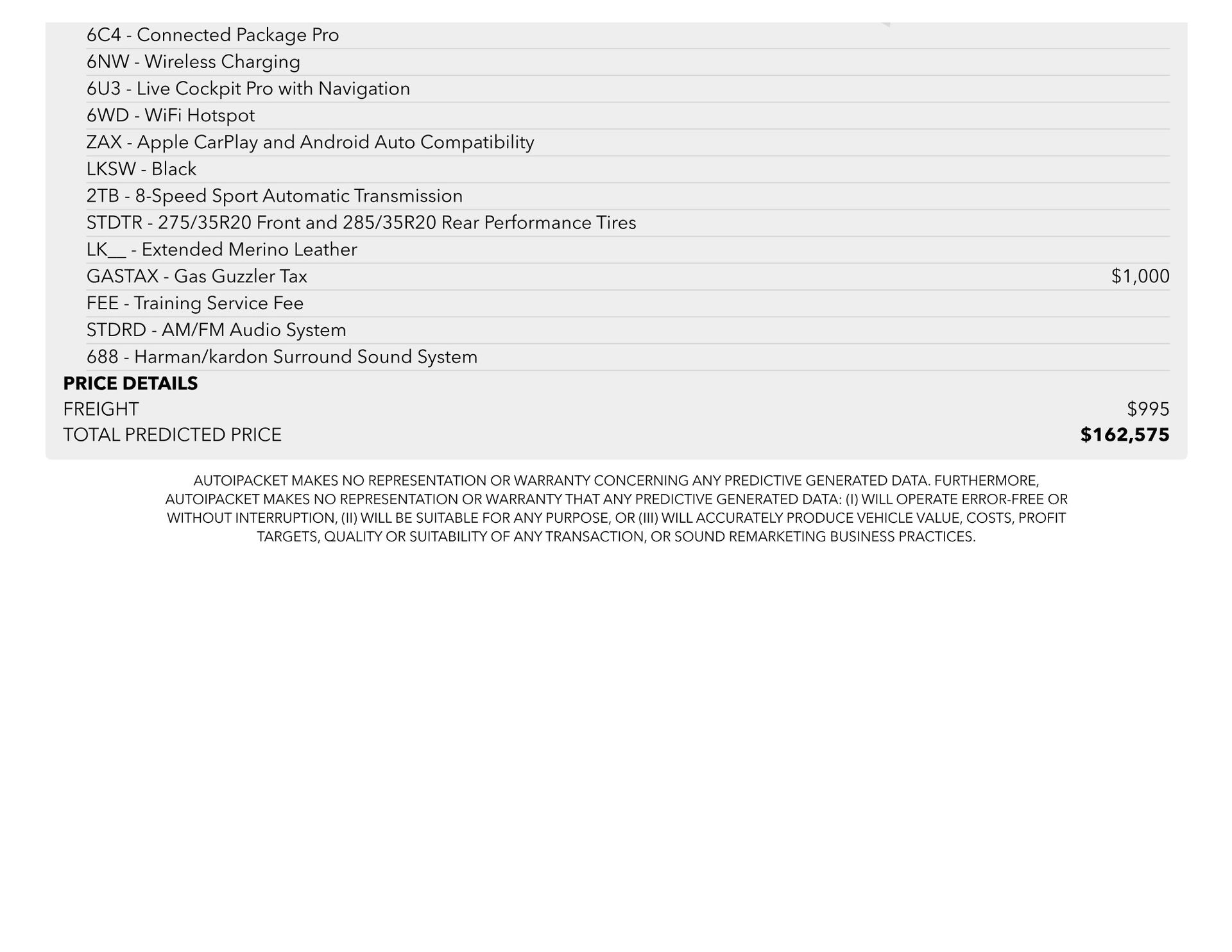 6C4 - Connected Package Pro
6NW - Wireless Charging
6U3 - Live Cockpit Pro with Navigation
6WD - WiFi Hotspot
ZAX - Apple CarPlay and Android Auto Compatibility
LKSW - Black
2TB - 8-Speed Sport Automatic Transmission
STDTR - 275/35R20 Front and 285/35R20 Rear Performance Tires
LK__ - Extended Merino Leather
GASTAX - Gas Guzzler Tax $1,000
FEE - Training Service Fee
STDRD - AM/FM Audio System
688 - Harman/kardon Surround Sound System

PRICE DETAILS
FREIGHT $995
TOTAL PREDICTED PRICE $162,575

AUTOIPACKET MAKES NO REPRESENTATION OR WARRANTY CONCERNING ANY PREDICTIVE GENERATED DATA. FURTHERMORE, AUTOIPACKET MAKES NO REPRESENTATION OR WARRANTY THAT ANY PREDICTIVE GENERATED DATA: (I) WILL OPERATE ERROR-FREE OR WITHOUT INTERRUPTION, (II) WILL BE SUITABLE FOR ANY PURPOSE, OR (III) WILL ACCURATELY PRODUCE VEHICLE VALUE, COSTS, PROFIT TARGETS, QUALITY OR SUITABILITY OF ANY TRANSACTION, OR SOUND REMARKETING BUSINESS PRACTICES.